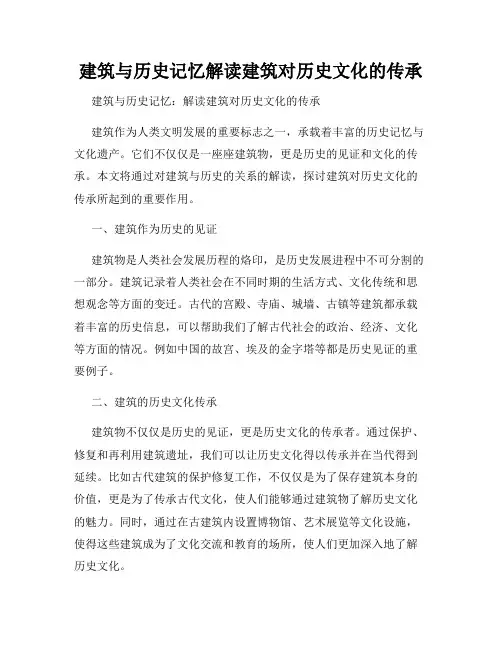 建筑与历史记忆解读建筑对历史文化的传承

建筑与历史记忆：解读建筑对历史文化的传承

建筑作为人类文明发展的重要标志之一，承载着丰富的历史记忆与文化遗产。它们不仅仅是一座座建筑物，更是历史的见证和文化的传承。本文将通过对建筑与历史的关系的解读，探讨建筑对历史文化的传承所起到的重要作用。

一、建筑作为历史的见证

建筑物是人类社会发展历程的烙印，是历史发展进程中不可分割的一部分。建筑记录着人类社会在不同时期的生活方式、文化传统和思想观念等方面的变迁。古代的宫殿、寺庙、城墙、古镇等建筑都承载着丰富的历史信息，可以帮助我们了解古代社会的政治、经济、文化等方面的情况。例如中国的故宫、埃及的金字塔等都是历史见证的重要例子。

二、建筑的历史文化传承

建筑物不仅仅是历史的见证，更是历史文化的传承者。通过保护、修复和再利用建筑遗址，我们可以让历史文化得以传承并在当代得到延续。比如古代建筑的保护修复工作，不仅仅是为了保存建筑本身的价值，更是为了传承古代文化，使人们能够通过建筑物了解历史文化的魅力。同时，通过在古建筑内设置博物馆、艺术展览等文化设施，使得这些建筑成为了文化交流和教育的场所，使人们更加深入地了解历史文化。